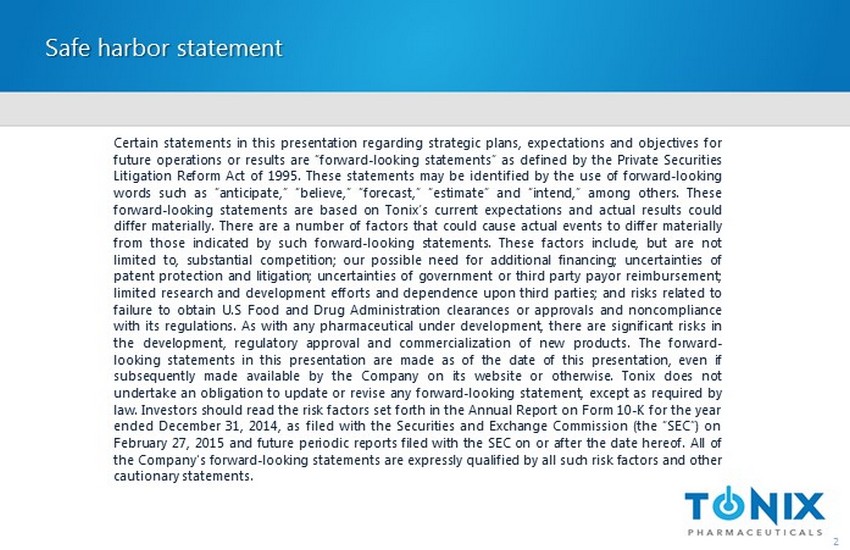 Safe harbor statement

Certain statements in this presentation regarding strategic plans, expectations and objectives for future operations or results are "forward-looking statements" as defined by the Private Securities Litigation Reform Act of 1995. These statements may be identified by the use of forward-looking words such as "anticipate," "believe," "forecast," "estimate" and "intend," among others. These forward-looking statements are based on Tonix's current expectations and actual results could differ materially. There are a number of factors that could cause actual events to differ materially from those indicated by such forward-looking statements. These factors include, but are not limited to, substantial competition; our possible need for additional financing; uncertainties of patent protection and litigation; uncertainties of government or third party payor reimbursement; limited research and development efforts and dependence upon third parties; and risks related to failure to obtain U.S Food and Drug Administration clearances or approvals and noncompliance with its regulations. As with any pharmaceutical under development, there are significant risks in the development, regulatory approval and commercialization of new products. The forward-looking statements in this presentation are made as of the date of this presentation, even if subsequently made available by the Company on its website or otherwise. Tonix does not undertake an obligation to update or revise any forward-looking statement, except as required by law. Investors should read the risk factors set forth in the Annual Report on Form 10-K for the year ended December 31, 2014, as filed with the Securities and Exchange Commission (the "SEC") on February 27, 2015 and future periodic reports filed with the SEC on or after the date hereof. All of the Company's forward-looking statements are expressly qualified by all such risk factors and other cautionary statements.

TONIX
PHARMACEUTICALS

2